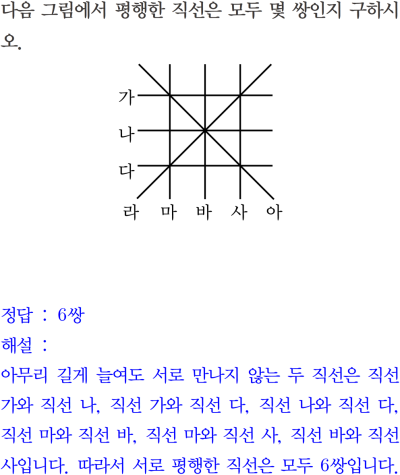 다음 그림에서 평행한 직선은 모두 몇 쌍인지 구하시오.

가
나
다
라 마 바 사 아

정답 : 6쌍
해설 :
아무리 길게 늘여도 서로 만나지 않는 두 직선은 직선 가와 직선 나, 직선 가와 직선 다, 직선 나와 직선 다, 직선 마와 직선 바, 직선 마와 직선 사, 직선 바와 직선 사입니다. 따라서 서로 평행한 직선은 모두 6쌍입니다.